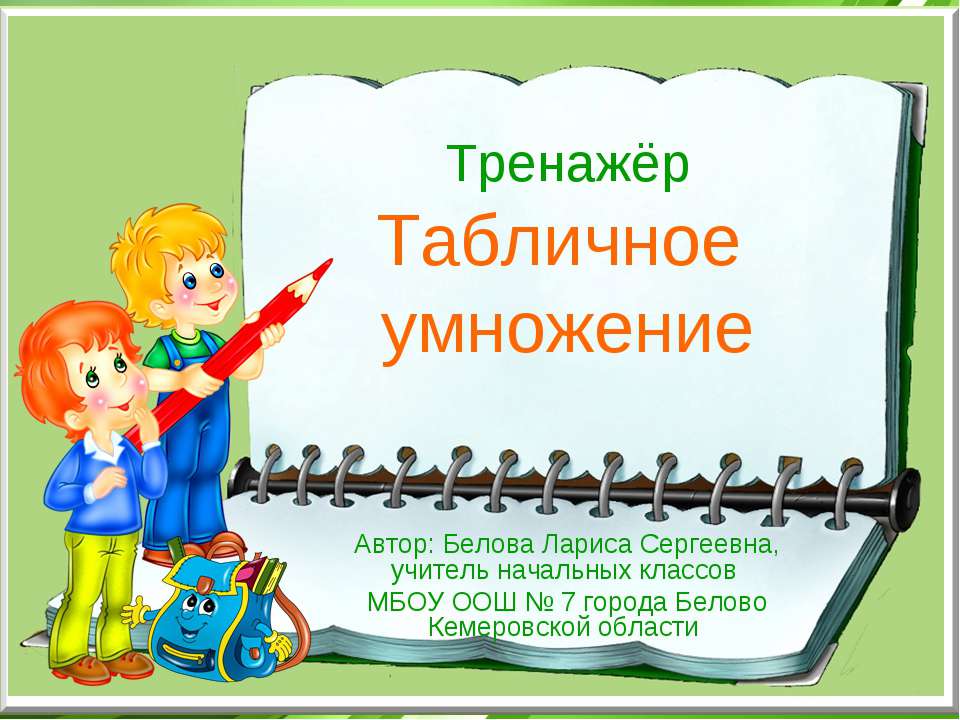 Тренажёр
Табличное умножение

Автор: Белова Лариса Сергеевна, учитель начальных классов
МБОУ ООШ № 7 города Белово Кемеровской области